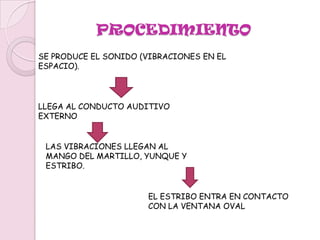 PROCEDIMIENTO

SE PRODUCE EL SONIDO (VIBRACIONES EN EL ESPACIO).

LLEGA AL CONDUCTO AUDITIVO EXTERNO

LAS VIBRACIONES LLEGAN AL MANGO DEL MARTILLO, YUNQUE Y ESTRIBO.

EL ESTRIBO ENTRA EN CONTACTO CON LA VENTANA OVAL